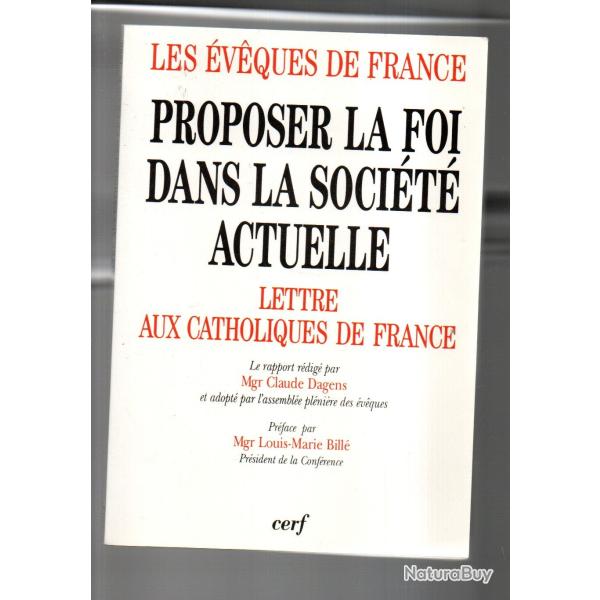 LES ÉVÊQUES DE FRANCE

PROPOSER LA FOI DANS LA SOCIÉTÉ ACTUELLE

LETTRE AUX CATHOLIQUES DE FRANCE

Le rapport rédigé par
Mgr Claude Dagens
et adopté par l'assemblée plénière des évêques

Préface par
Mgr Louis-Marie Billé
Président de la Conférence

cerf

NaturaBuy